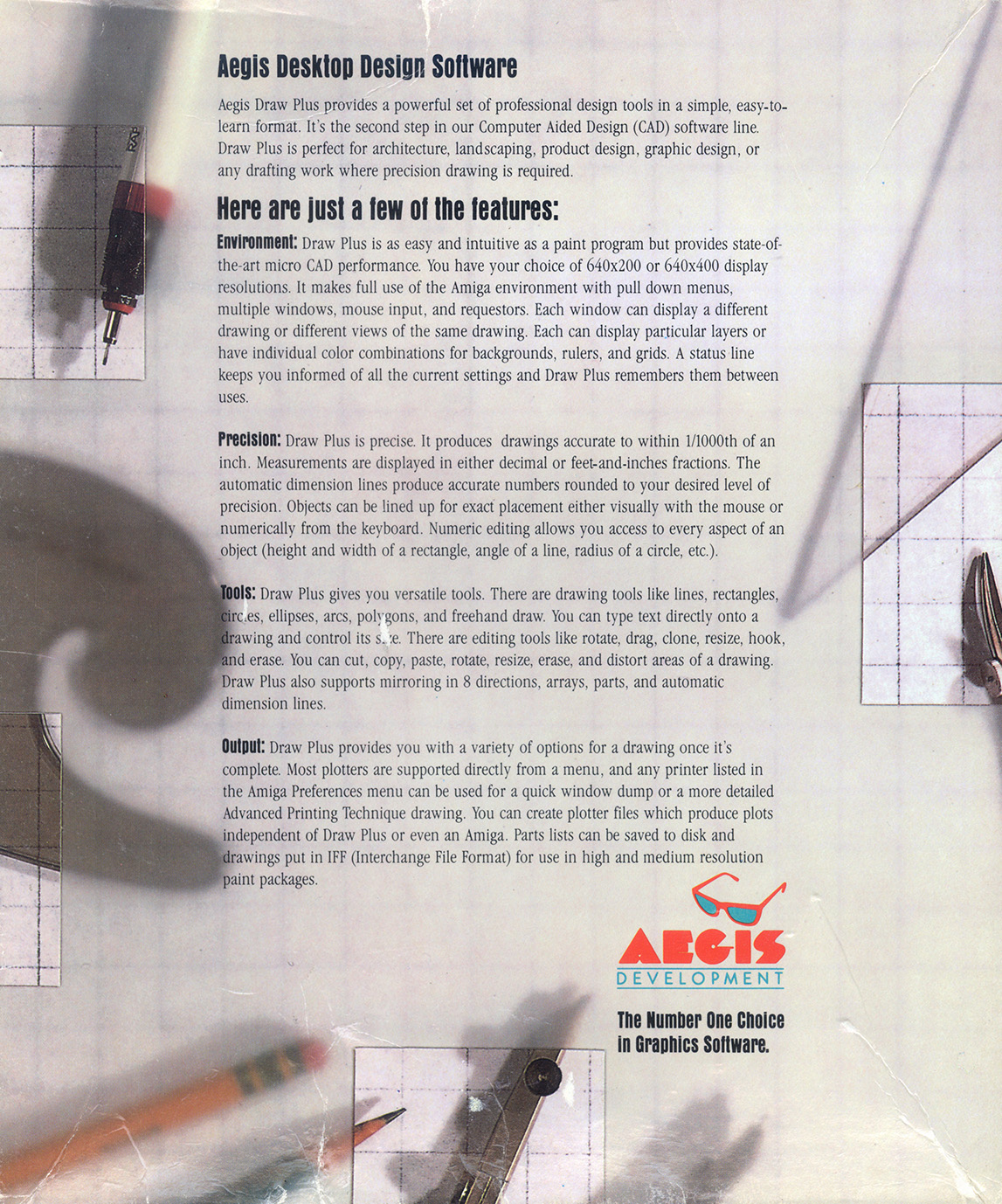 Aegis Desktop Design Software

Aegis Draw Plus provides a powerful set of professional design tools in a simple, easy-to-learn format. It's the second step in our Computer Aided Design (CAD) software line. Draw Plus is perfect for architecture, landscaping, product design, graphic design, or any drafting work where precision drawing is required.

Here are just a few of the features:

Environment: Draw Plus is as easy and intuitive as a paint program but provides state-of-the-art micro CAD performance. You have your choice of 640x200 or 640x400 display resolutions. It makes full use of the Amiga environment with pull down menus, multiple windows, mouse input, and requestors. Each window can display a different drawing or different views of the same drawing. Each can display particular layers or have individual color combinations for backgrounds, rulers, and grids. A status line keeps you informed of all the current settings and Draw Plus remembers them between uses.

Precision: Draw Plus is precise. It produces drawings accurate to within 1/1000th of an inch. Measurements are displayed in either decimal or feet-and-inches fractions. The automatic dimension lines produce accurate numbers rounded to your desired level of precision. Objects can be lined up for exact placement either visually with the mouse or numerically from the keyboard. Numeric editing allows you access to every aspect of an object (height and width of a rectangle, angle of a line, radius of a circle, etc.).

Tools: Draw Plus gives you versatile tools. There are drawing tools like lines, rectangles, circles, ellipses, arcs, polygons, and freehand draw. You can type text directly onto a drawing and control its size. There are editing tools like rotate, drag, clone, resize, hook, and erase. You can cut, copy, paste, rotate, resize, erase, and distort areas of a drawing. Draw Plus also supports mirroring in 8 directions, arrays, parts, and automatic dimension lines.

Output: Draw Plus provides you with a variety of options for a drawing once it's complete. Most plotters are supported directly from a menu, and any printer listed in the Amiga Preferences menu can be used for a quick window dump or a more detailed Advanced Printing Technique drawing. You can create plotter files which produce plots independent of Draw Plus or even an Amiga. Parts lists can be saved to disk and drawings put in IFF (Interchange File Format) for use in high and medium resolution paint packages.

AEGIS
DEVELOPMENT

The Number One Choice in Graphics Software.